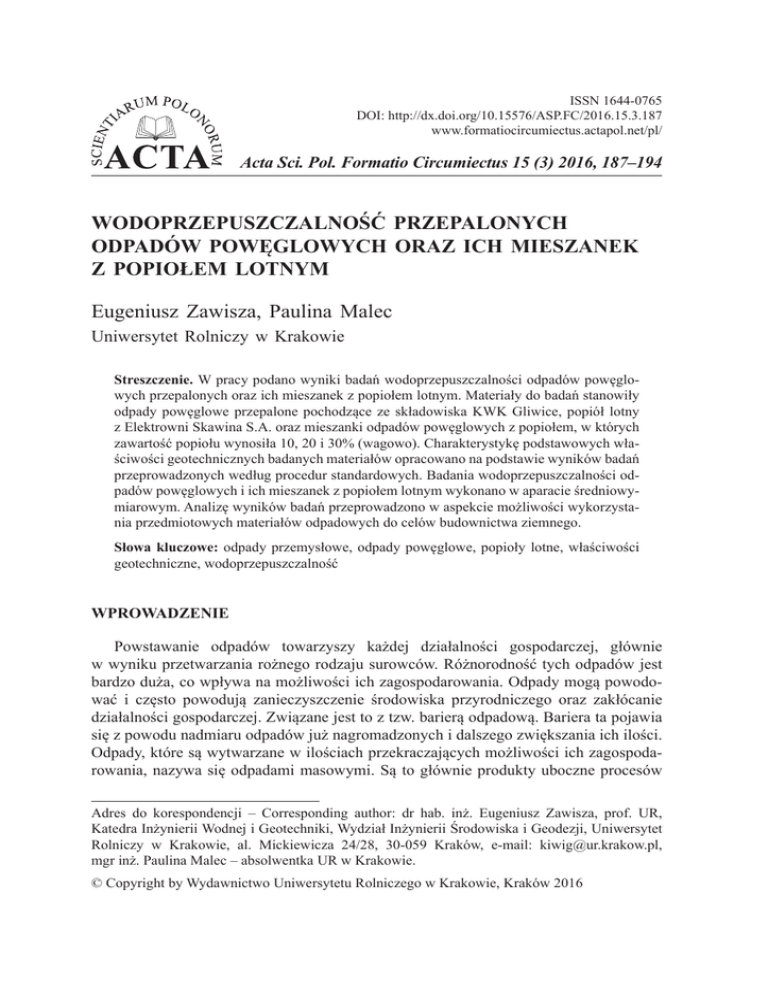 SCIENTIARUM POLONORUM ACTA

ISSN 1644-0765
DOI: http://dx.doi.org/10.15576/ASP.FC/2016.15.3.187
www.formatiocircumiectus.actapol.net/pl/

Acta Sci. Pol. Formatio Circumiectus 15 (3) 2016, 187–194

WODOPRZEPUSZCZALNOŚĆ PRZEPALONYCH ODPADÓW POWĘGLOWYCH ORAZ ICH MIESZANEK Z POPIOŁEM LOTNYM

Eugeniusz Zawisza, Paulina Malec
Uniwersytet Rolniczy w Krakowie

Streszczenie. W pracy podano wyniki badań wodoprzepuszczalności odpadów powęglowych przepalonych oraz ich mieszanek z popiołem lotnym. Materiały do badań stanowiły odpady powęglowe przepalone pochodzące ze składowiska KWK Gliwice, popiół lotny z Elektrowni Skawina S.A. oraz mieszanki odpadów powęglowych z popiołem, w których zawartość popiołu wynosiła 10, 20 i 30% (wagowo). Charakterystykę podstawowych właściwości geotechnicznych badanych materiałów opracowano na podstawie wyników badań przeprowadzonych według procedur standardowych. Badania wodoprzepuszczalności odpadów powęglowych i ich mieszanek z popiołem lotnym wykonano w aparacie średniowymiarowym. Analizę wyników badań przeprowadzono w aspekcie możliwości wykorzystania przedmiotowych materiałów odpadowych do celów budownictwa ziemnego.

Słowa kluczowe: odpady przemysłowe, odpady powęglowe, popioły lotne, właściwości geotechniczne, wodoprzepuszczalność

WPROWADZENIE

Powstawanie odpadów towarzyszy każdej działalności gospodarczej, głównie w wyniku przetwarzania rożnego rodzaju surowców. Różnorodność tych odpadów jest bardzo duża, co wpływa na możliwości ich zagospodarowania. Odpady mogą powodować i często powodują zanieczyszczenie środowiska przyrodniczego oraz zakłócanie działalności gospodarczej. Związane jest to z tzw. barierą odpadową. Bariera ta pojawia się z powodu nadmiaru odpadów już nagromadzonych i dalszego zwiększania ich ilości. Odpady, które są wytwarzane w ilościach przekraczających możliwości ich zagospodarowania, nazywa się odpadami masowymi. Są to głównie produkty uboczne procesów

Adres do korespondencji – Corresponding author: dr hab. inż. Eugeniusz Zawisza, prof. UR, Katedra Inżynierii Wodnej i Geotechniki, Wydział Inżynierii Środowiska i Geodezji, Uniwersytet Rolniczy w Krakowie, al. Mickiewicza 24/28, 30-059 Kraków, e-mail: kiwig@ur.krakow.pl, mgr inż. Paulina Malec – absolwentka UR w Krakowie.

© Copyright by Wydawnictwo Uniwersytetu Rolniczego w Krakowie, Kraków 2016